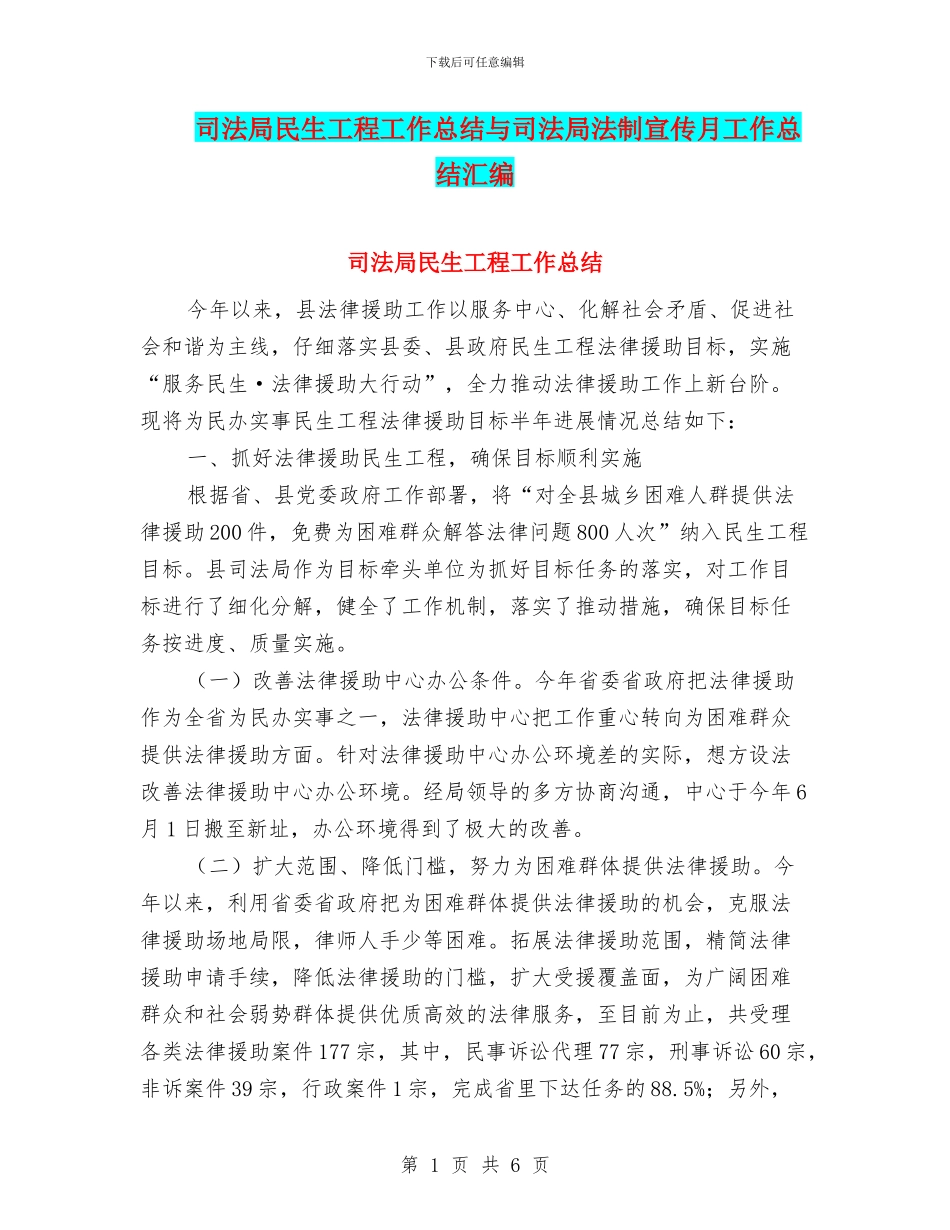 下载后可任意编辑

司法局民生工程工作总结与司法局法制宣传月工作总结汇编

司法局民生工程工作总结

今年以来，县法律援助工作以服务中心、化解社会矛盾、促进社会和谐为主线，仔细落实县委、县政府民生工程法律援助目标，实施“服务民生·法律援助大行动”，全力推动法律援助工作上新台阶。现将为民办实事民生工程法律援助目标半年进展情况总结如下：

一、抓好法律援助民生工程，确保目标顺利实施

根据省、县党委政府工作部署，将“对全县城乡困难人群提供法律援助200件，免费为困难群众解答法律问题800人次”纳入民生工程目标。县司法局作为目标牵头单位为抓好目标任务的落实，对工作目标进行了细化分解，健全了工作机制，落实了推动措施，确保目标任务按进度、质量实施。

（一）改善法律援助中心办公条件。今年省委省政府把法律援助作为全省为民办实事之一，法律援助中心把工作重心转向为困难群众提供法律援助方面。针对法律援助中心办公环境差的实际，想方设法改善法律援助中心办公环境。经局领导的多方协商沟通，中心于今年6月1日搬至新址，办公环境得到了极大的改善。

（二）扩大范围、降低门槛，努力为困难群体提供法律援助。今年以来，利用省委省政府把为困难群体提供法律援助的机会，克服法律援助场地局限，律师人手少等困难。拓展法律援助范围，精简法律援助申请手续，降低法律援助的门槛，扩大受援覆盖面，为广阔困难群众和社会弱势群体提供优质高效的法律服务，至目前为止，共受理各类法律援助案件177宗，其中，民事诉讼代理77宗，刑事诉讼60宗，非诉案件39宗，行政案件1宗，完成省里下达任务的88.5%；另外，

第 1 页 共 6 页